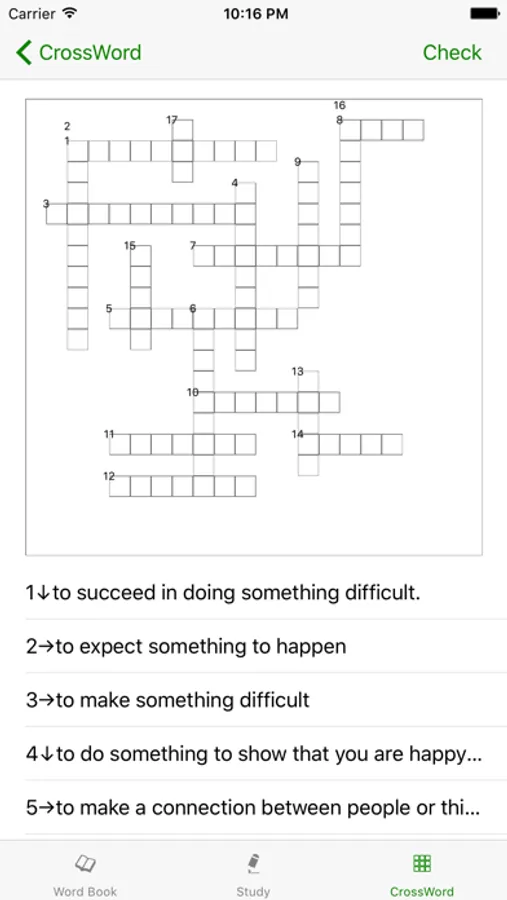 Carrier 10:16 PM

CrossWord Check

16
2 17 8
1
9
4
3
15 7
5 6
13
10
11 14
12

1↓to succeed in doing something difficult.

2→to expect something to happen

3→to make something difficult

4↓to do something to show that you are happy...

5→to make a connection between people or thi...

Word Book Study CrossWord